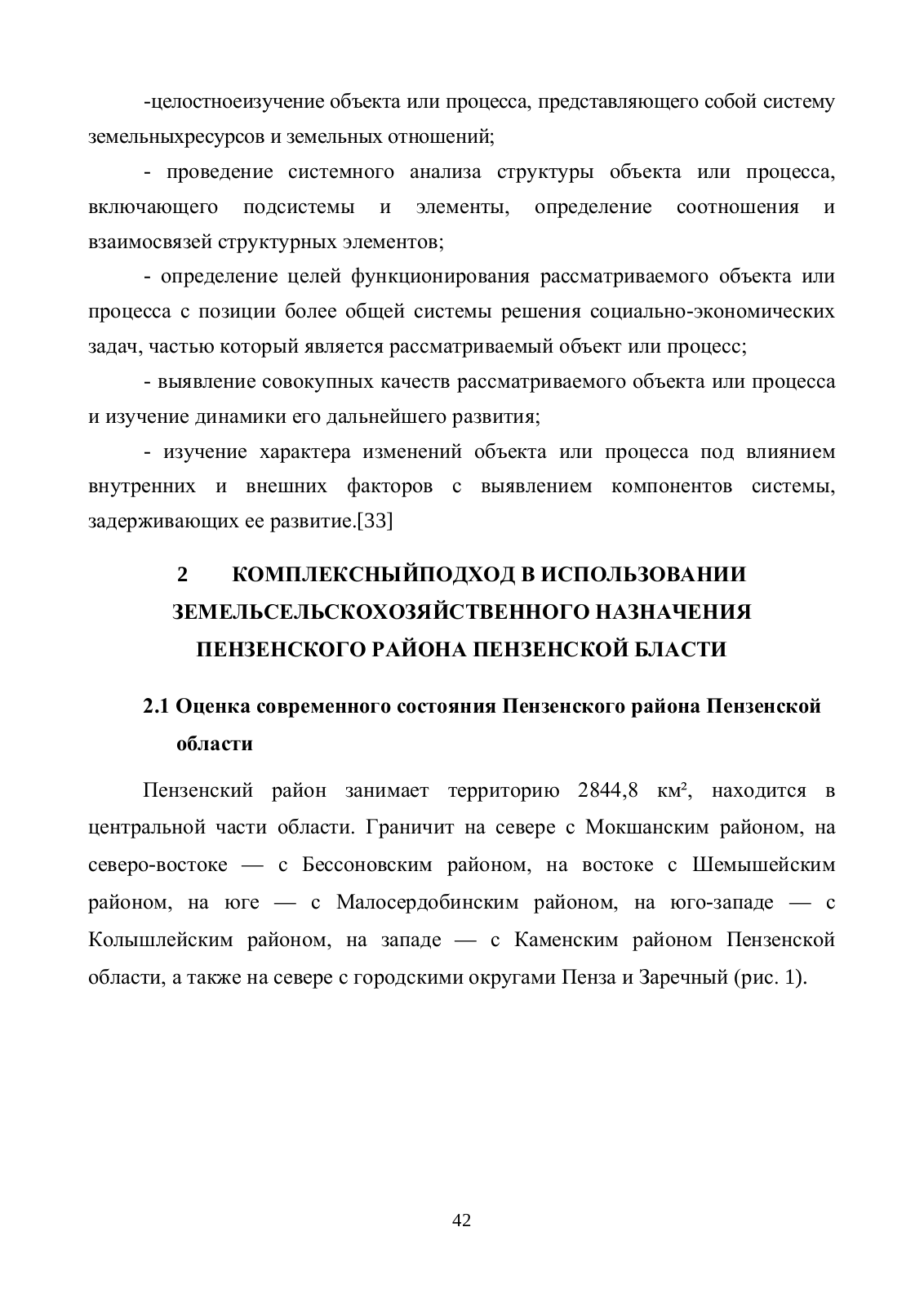 -целостноеизучение объекта или процесса, представляющего собой систему земельныхресурсов и земельных отношений;

- проведение системного анализа структуры объекта или процесса, включающего подсистемы и элементы, определение соотношения и взаимосвязей структурных элементов;

- определение целей функционирования рассматриваемого объекта или процесса с позиции более общей системы решения социально-экономических задач, частью который является рассматриваемый объект или процесс;

- выявление совокупных качеств рассматриваемого объекта или процесса и изучение динамики его дальнейшего развития;

- изучение характера изменений объекта или процесса под влиянием внутренних и внешних факторов с выявлением компонентов системы, задерживающих ее развитие.[33]

2 КОМПЛЕКСНЫЙПОДХОД В ИСПОЛЬЗОВАНИИ ЗЕМЕЛЬСЕЛЬСКОХОЗЯЙСТВЕННОГО НАЗНАЧЕНИЯ ПЕНЗЕНСКОГО РАЙОНА ПЕНЗЕНСКОЙ БЛАСТИ

2.1 Оценка современного состояния Пензенского района Пензенской области

Пензенский район занимает территорию 2844,8 км², находится в центральной части области. Граничит на севере с Мокшанским районом, на северо-востоке — с Бессоновским районом, на востоке с Шемышейским районом, на юге — с Малосердобинским районом, на юго-западе — с Колышлейским районом, на западе — с Каменским районом Пензенской области, а также на севере с городскими округами Пенза и Заречный (рис. 1).

42